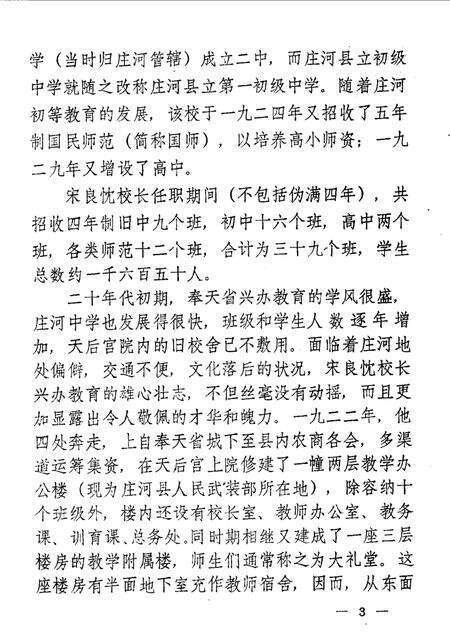 学（当时归庄河管辖）成立二中，而庄河县立初级中学就随之改称庄河县立第一初级中学。随着庄河初等教育的发展，该校于一九二四年又招收了五年制国民师范（简称国师），以培养高小师资；一九二九年又增设了高中。

宋良忱校长任职期间（不包括伪满四年），共招收四年制旧中九个班，初中十六个班，高中两个班，各类师范十二个班，合计为三十九个班，学生总数约一千六百五十人。

二十年代初期，奉天省兴办教育的学风很盛，庄河中学也发展得很快，班级和学生人数逐年增加，天后宫院内的旧校舍已不敷用。面临着庄河地处偏僻，交通不便，文化落后的状况，宋良忱校长兴办教育的雄心壮志，不但丝毫没有动摇，而且更加显露出令人敬佩的才华和魄力。一九二二年，他四处奔走，上自奉天省城下至县内农商各会，多渠道运筹集资，在天后宫上院修建了一幢两层教学办公楼（现为庄河县人民武装部所在地），除容纳十个班级外，楼内还设有校长室、教师办公室、教务课、训育课、总务处。同时期相继又建成了一座三层楼房的教学附属楼，师生们通常称之为大礼堂。这座楼房有半面地下室充作教师宿舍，因而，从东面

— 3 —